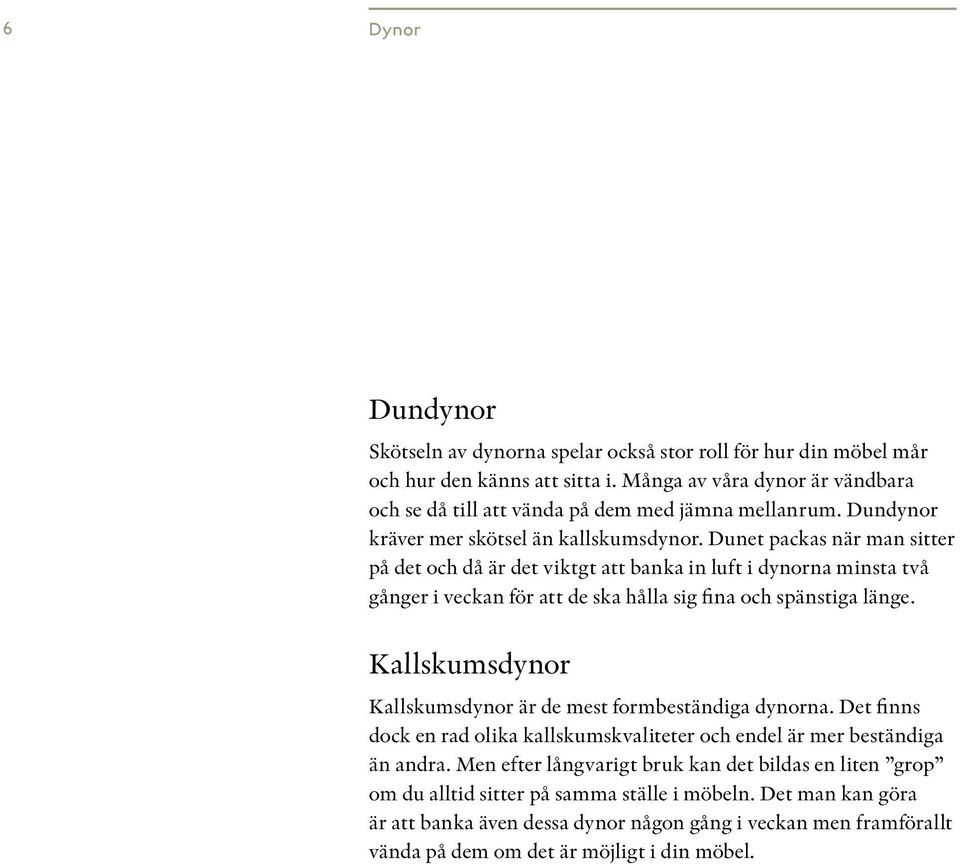 6

Dynor

Dundynor

Skötseln av dynorna spelar också stor roll för hur din möbel mår och hur den känns att sitta i. Många av våra dynor är vändbara och se då till att vända på dem med jämna mellanrum. Dundynor kräver mer skötsel än kallskumsdynor. Dunet packas när man sitter på det och då är det viktgt att banka in luft i dynorna minsta två gånger i veckan för att de ska hålla sig fina och spänstiga länge.

Kallskumsdynor

Kallskumsdynor är de mest formbeständiga dynorna. Det finns dock en rad olika kallskumskvaliteter och endel är mer beständiga än andra. Men efter långvarigt bruk kan det bildas en liten ”grop” om du alltid sitter på samma ställe i möbeln. Det man kan göra är att banka även dessa dynor någon gång i veckan men framförallt vända på dem om det är möjligt i din möbel.